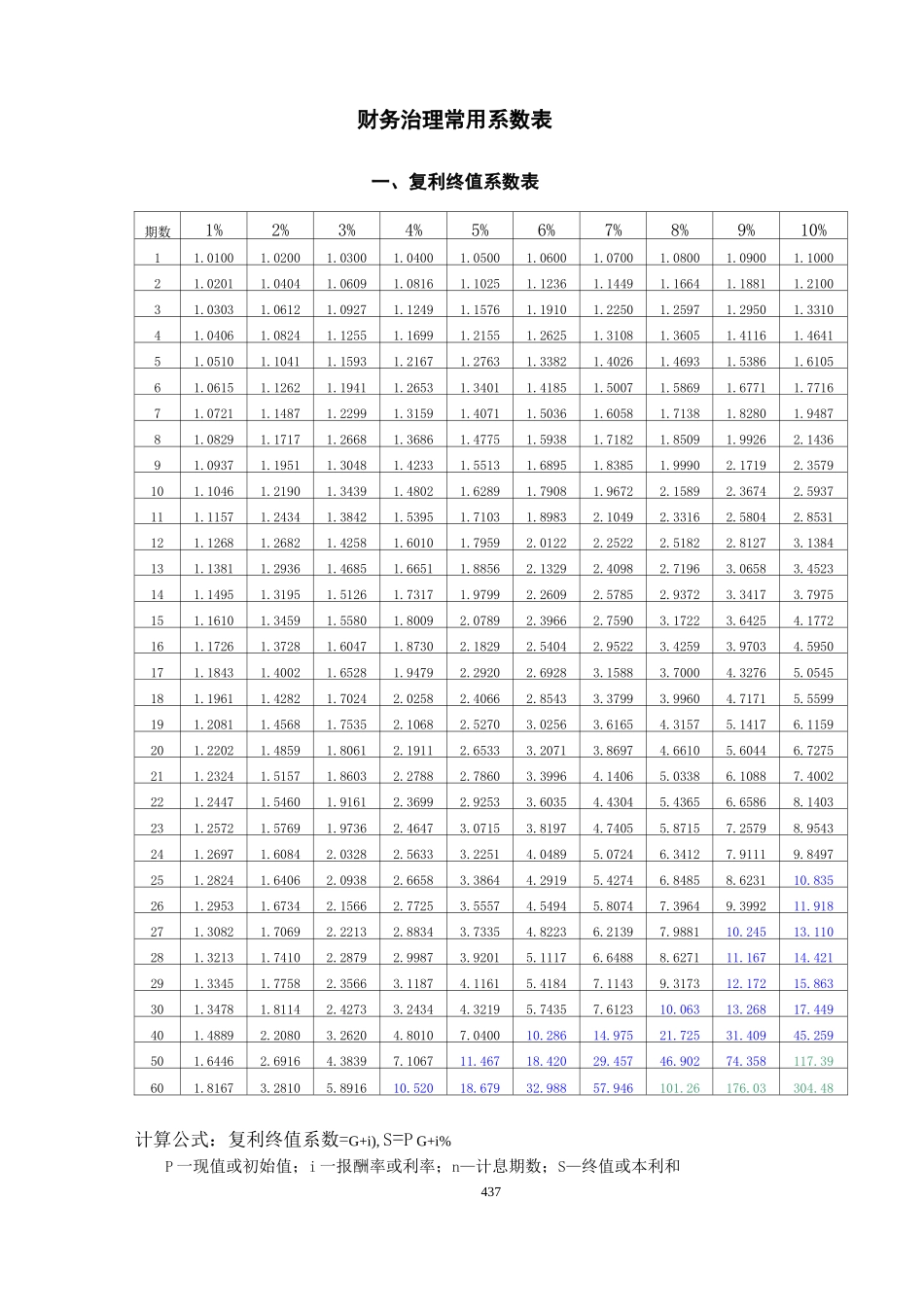 财务治理常用系数表

一、复利终值系数表

| 期数 | 1% | 2% | 3% | 4% | 5% | 6% | 7% | 8% | 9% | 10% |
|---|---|---|---|---|---|---|---|---|---|---|
| 1 | 1.0100 | 1.0200 | 1.0300 | 1.0400 | 1.0500 | 1.0600 | 1.0700 | 1.0800 | 1.0900 | 1.1000 |
| 2 | 1.0201 | 1.0404 | 1.0609 | 1.0816 | 1.1025 | 1.1236 | 1.1449 | 1.1664 | 1.1881 | 1.2100 |
| 3 | 1.0303 | 1.0612 | 1.0927 | 1.1249 | 1.1576 | 1.1910 | 1.2250 | 1.2597 | 1.2950 | 1.3310 |
| 4 | 1.0406 | 1.0824 | 1.1255 | 1.1699 | 1.2155 | 1.2625 | 1.3108 | 1.3605 | 1.4116 | 1.4641 |
| 5 | 1.0510 | 1.1041 | 1.1593 | 1.2167 | 1.2763 | 1.3382 | 1.4026 | 1.4693 | 1.5386 | 1.6105 |
| 6 | 1.0615 | 1.1262 | 1.1941 | 1.2653 | 1.3401 | 1.4185 | 1.5007 | 1.5869 | 1.6771 | 1.7716 |
| 7 | 1.0721 | 1.1487 | 1.2299 | 1.3159 | 1.4071 | 1.5036 | 1.6058 | 1.7138 | 1.8280 | 1.9487 |
| 8 | 1.0829 | 1.1717 | 1.2668 | 1.3686 | 1.4775 | 1.5938 | 1.7182 | 1.8509 | 1.9926 | 2.1436 |
| 9 | 1.0937 | 1.1951 | 1.3048 | 1.4233 | 1.5513 | 1.6895 | 1.8385 | 1.9990 | 2.1719 | 2.3579 |
| 10 | 1.1046 | 1.2190 | 1.3439 | 1.4802 | 1.6289 | 1.7908 | 1.9672 | 2.1589 | 2.3674 | 2.5937 |
| 11 | 1.1157 | 1.2434 | 1.3842 | 1.5395 | 1.7103 | 1.8983 | 2.1049 | 2.3316 | 2.5804 | 2.8531 |
| 12 | 1.1268 | 1.2682 | 1.4258 | 1.6010 | 1.7959 | 2.0122 | 2.2522 | 2.5182 | 2.8127 | 3.1384 |
| 13 | 1.1381 | 1.2936 | 1.4685 | 1.6651 | 1.8856 | 2.1329 | 2.4098 | 2.7196 | 3.0658 | 3.4523 |
| 14 | 1.1495 | 1.3195 | 1.5126 | 1.7317 | 1.9799 | 2.2609 | 2.5785 | 2.9372 | 3.3417 | 3.7975 |
| 15 | 1.1610 | 1.3459 | 1.5580 | 1.8009 | 2.0789 | 2.3966 | 2.7590 | 3.1722 | 3.6425 | 4.1772 |
| 16 | 1.1726 | 1.3728 | 1.6047 | 1.8730 | 2.1829 | 2.5404 | 2.9522 | 3.4259 | 3.9703 | 4.5950 |
| 17 | 1.1843 | 1.4002 | 1.6528 | 1.9479 | 2.2920 | 2.6928 | 3.1588 | 3.7000 | 4.3276 | 5.0545 |
| 18 | 1.1961 | 1.4282 | 1.7024 | 2.0258 | 2.4066 | 2.8543 | 3.3799 | 3.9960 | 4.7171 | 5.5599 |
| 19 | 1.2081 | 1.4568 | 1.7535 | 2.1068 | 2.5270 | 3.0256 | 3.6165 | 4.3157 | 5.1417 | 6.1159 |
| 20 | 1.2202 | 1.4859 | 1.8061 | 2.1911 | 2.6533 | 3.2071 | 3.8697 | 4.6610 | 5.6044 | 6.7275 |
| 21 | 1.2324 | 1.5157 | 1.8603 | 2.2788 | 2.7860 | 3.3996 | 4.1406 | 5.0338 | 6.1088 | 7.4002 |
| 22 | 1.2447 | 1.5460 | 1.9161 | 2.3699 | 2.9253 | 3.6035 | 4.4304 | 5.4365 | 6.6586 | 8.1403 |
| 23 | 1.2572 | 1.5769 | 1.9736 | 2.4647 | 3.0715 | 3.8197 | 4.7405 | 5.8715 | 7.2579 | 8.9543 |
| 24 | 1.2697 | 1.6084 | 2.0328 | 2.5633 | 3.2251 | 4.0489 | 5.0724 | 6.3412 | 7.9111 | 9.8497 |
| 25 | 1.2824 | 1.6406 | 2.0938 | 2.6658 | 3.3864 | 4.2919 | 5.4274 | 6.8485 | 8.6231 | 10.835 |
| 26 | 1.2953 | 1.6734 | 2.1566 | 2.7725 | 3.5557 | 4.5494 | 5.8074 | 7.3964 | 9.3992 | 11.918 |
| 27 | 1.3082 | 1.7069 | 2.2213 | 2.8834 | 3.7335 | 4.8223 | 6.2139 | 7.9881 | 10.245 | 13.110 |
| 28 | 1.3213 | 1.7410 | 2.2879 | 2.9987 | 3.9201 | 5.1117 | 6.6488 | 8.6271 | 11.167 | 14.421 |
| 29 | 1.3345 | 1.7758 | 2.3566 | 3.1187 | 4.1161 | 5.4184 | 7.1143 | 9.3173 | 12.172 | 15.863 |
| 30 | 1.3478 | 1.8114 | 2.4273 | 3.2434 | 4.3219 | 5.7435 | 7.6123 | 10.063 | 13.268 | 17.449 |
| 40 | 1.4889 | 2.2080 | 3.2620 | 4.8010 | 7.0400 | 10.286 | 14.975 | 21.725 | 31.409 | 45.259 |
| 50 | 1.6446 | 2.6916 | 4.3839 | 7.1067 | 11.467 | 18.420 | 29.457 | 46.902 | 74.358 | 117.39 |
| 60 | 1.8167 | 3.2810 | 5.8916 | 10.520 | 18.679 | 32.988 | 57.946 | 101.26 | 176.03 | 304.48 |

计算公式：复利终值系数=G+i), S=P G+i%

P一现值或初始值；i一报酬率或利率；n—计息期数；S—终值或本利和

437